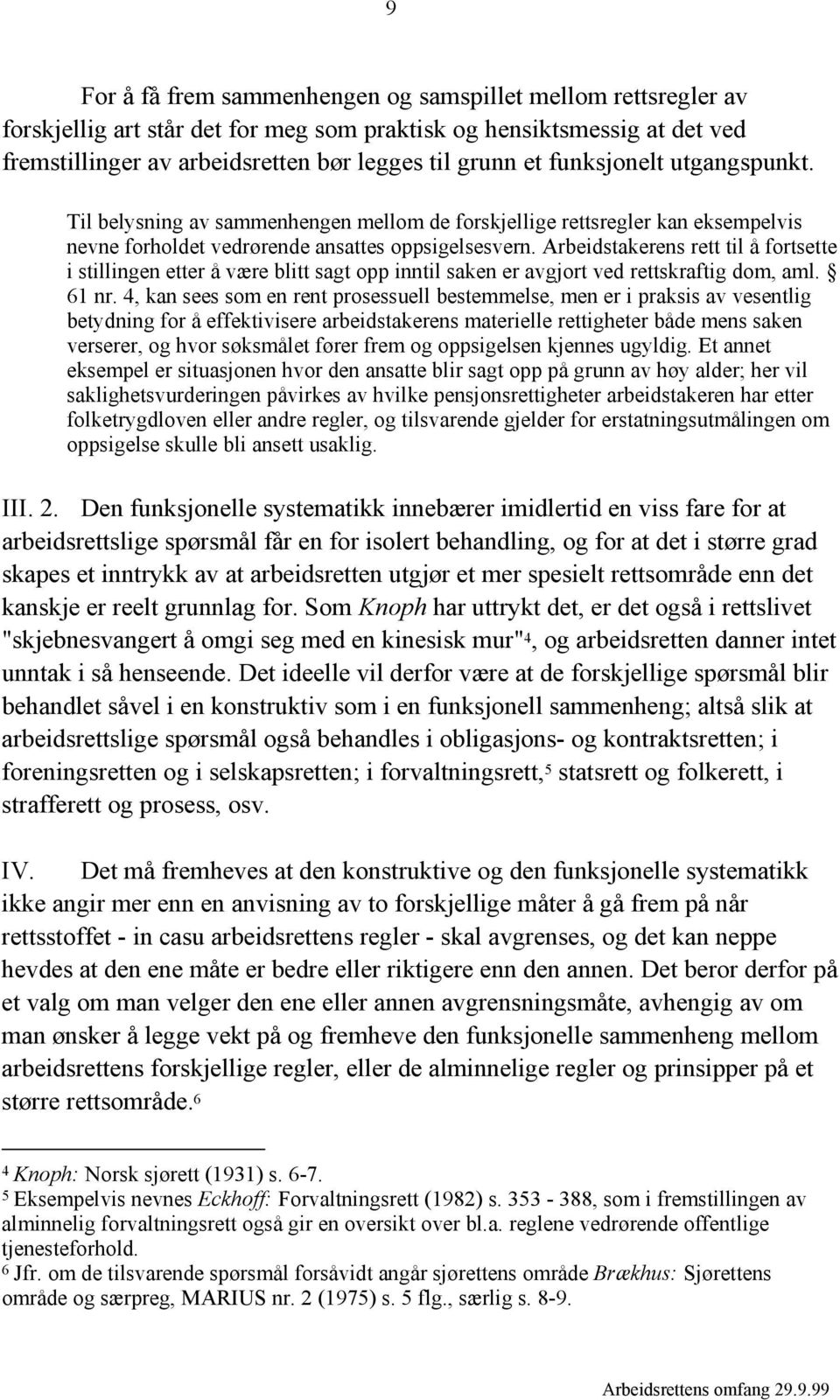 9

For å få frem sammenhengen og samspillet mellom rettsregler av forskjellig art står det for meg som praktisk og hensiktsmessig at det ved fremstillinger av arbeidsretten bør legges til grunn et funksjonelt utgangspunkt.

Til belysning av sammenhengen mellom de forskjellige rettsregler kan eksempelvis nevne forholdet vedrørende ansattes oppsigelsesvern. Arbeidstakerens rett til å fortsette i stillingen etter å være blitt sagt opp inntil saken er avgjort ved rettskraftig dom, aml. § 61 nr. 4, kan sees som en rent prosessuell bestemmelse, men er i praksis av vesentlig betydning for å effektivisere arbeidstakerens materielle rettigheter både mens saken verserer, og hvor søksmålet fører frem og oppsigelsen kjennes ugyldig. Et annet eksempel er situasjonen hvor den ansatte blir sagt opp på grunn av høy alder; her vil saklighetsvurderingen påvirkes av hvilke pensjonsrettigheter arbeidstakeren har etter folketrygdloven eller andre regler, og tilsvarende gjelder for erstatningsutmålingen om oppsigelse skulle bli ansett usaklig.

III. 2. Den funksjonelle systematikk innebærer imidlertid en viss fare for at arbeidsrettslige spørsmål får en for isolert behandling, og for at det i større grad skapes et inntrykk av at arbeidsretten utgjør et mer spesielt rettsområde enn det kanskje er reelt grunnlag for. Som Knoph har uttrykt det, er det også i rettslivet "skjebnesvangert å omgi seg med en kinesisk mur"$^4$, og arbeidsretten danner intet unntak i så henseende. Det ideelle vil derfor være at de forskjellige spørsmål blir behandlet såvel i en konstruktiv som i en funksjonell sammenheng; altså slik at arbeidsrettslige spørsmål også behandles i obligasjons- og kontraktsretten; i foreningsretten og i selskapsretten; i forvaltningsrett,$^5$ statsrett og folkerett, i strafferett og prosess, osv.

IV. Det må fremheves at den konstruktive og den funksjonelle systematikk ikke angir mer enn en anvisning av to forskjellige måter å gå frem på når rettsstoffet - in casu arbeidsrettens regler - skal avgrenses, og det kan neppe hevdes at den ene måte er bedre eller riktigere enn den annen. Det beror derfor på et valg om man velger den ene eller annen avgrensningsmåte, avhengig av om man ønsker å legge vekt på og fremheve den funksjonelle sammenheng mellom arbeidsrettens forskjellige regler, eller de alminnelige regler og prinsipper på et større rettsområde.$^6$

$^4$ Knoph: Norsk sjørett (1931) s. 6-7.
$^5$ Eksempelvis nevnes Eckhoff: Forvaltningsrett (1982) s. 353 - 388, som i fremstillingen av alminnelig forvaltningsrett også gir en oversikt over bl.a. reglene vedrørende offentlige tjenesteforhold.
$^6$ Jfr. om de tilsvarende spørsmål forsåvidt angår sjørettens område Brækhus: Sjørettens område og særpreg, MARIUS nr. 2 (1975) s. 5 flg., særlig s. 8-9.

Arbeidsrettens omfang 29.9.99